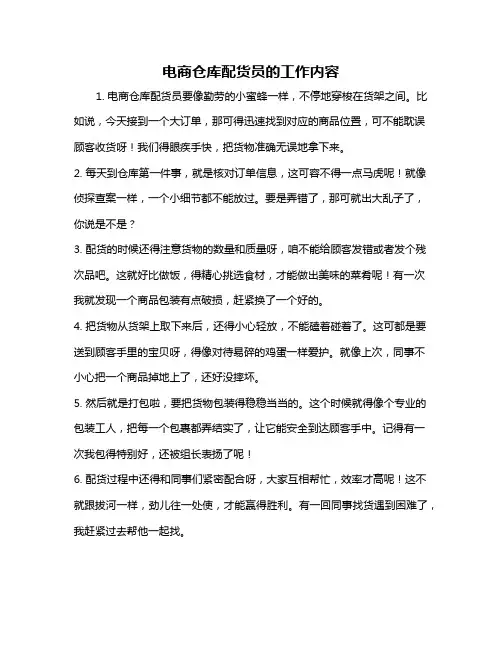 电商仓库配货员的工作内容

1. 电商仓库配货员要像勤劳的小蜜蜂一样，不停地穿梭在货架之间。比如说，今天接到一个大订单，那可得迅速找到对应的商品位置，可不能耽误顾客收货呀！我们得眼疾手快，把货物准确无误地拿下来。

2. 每天到仓库第一件事，就是核对订单信息，这可容不得一点马虎呢！就像侦探查案一样，一个小细节都不能放过。要是弄错了，那可就出大乱子了，你说是不是？

3. 配货的时候还得注意货物的数量和质量呀，咱不能给顾客发错或者发个残次品吧。这就好比做饭，得精心挑选食材，才能做出美味的菜肴呢！有一次我就发现一个商品包装有点破损，赶紧换了一个好的。

4. 把货物从货架上取下来后，还得小心轻放，不能磕着碰着了。这可都是要送到顾客手里的宝贝呀，得像对待易碎的鸡蛋一样爱护。就像上次，同事不小心把一个商品掉地上了，还好没摔坏。

5. 然后就是打包啦，要把货物包装得稳稳当当的。这个时候就得像个专业的包装工人，把每一个包裹都弄结实了，让它能安全到达顾客手中。记得有一次我包得特别好，还被组长表扬了呢！

6. 配货过程中还得和同事们紧密配合呀，大家互相帮忙，效率才高呢！这不就跟拔河一样，劲儿往一处使，才能赢得胜利。有一回同事找货遇到困难了，我赶紧过去帮他一起找。